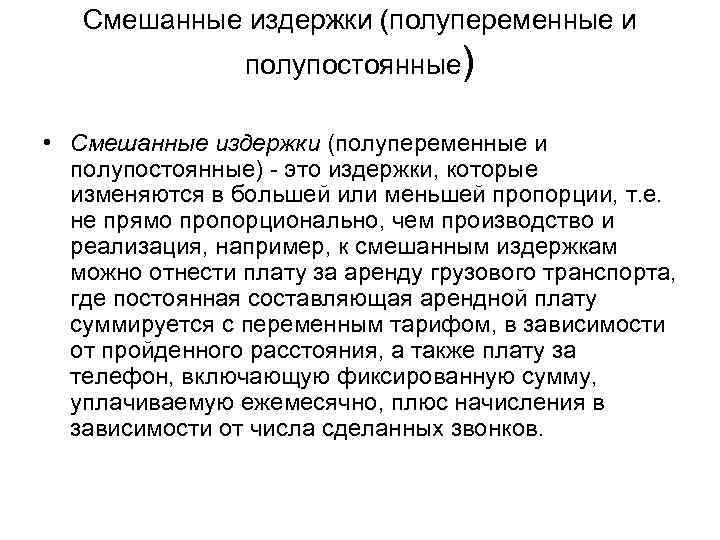 Смешанные издержки (полупеременные и полупостоянные)

• Смешанные издержки (полупеременные и полупостоянные) - это издержки, которые изменяются в большей или меньшей пропорции, т.е. не прямо пропорционально, чем производство и реализация, например, к смешанным издержкам можно отнести плату за аренду грузового транспорта, где постоянная составляющая арендной плату суммируется с переменным тарифом, в зависимости от пройденного расстояния, а также плату за телефон, включающую фиксированную сумму, уплачиваемую ежемесячно, плюс начисления в зависимости от числа сделанных звонков.